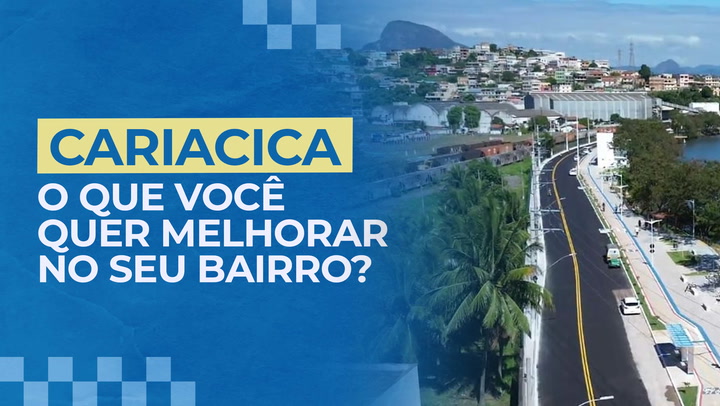 CARIACICA
O QUE VOCÊ QUER MELHORAR NO SEU BAIRRO?